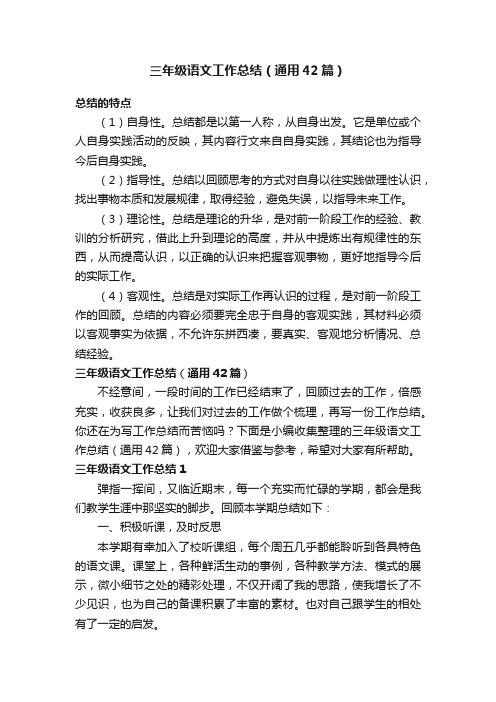 三年级语文工作总结（通用42篇）

总结的特点

（1）自身性。总结都是以第一人称，从自身出发。它是单位或个人自身实践活动的反映，其内容行文来自自身实践，其结论也为指导今后自身实践。

（2）指导性。总结以回顾思考的方式对自身以往实践做理性认识，找出事物本质和发展规律，取得经验，避免失误，以指导未来工作。

（3）理论性。总结是理论的升华，是对前一阶段工作的经验、教训的分析研究，借此上升到理论的高度，并从中提炼出有规律性的东西，从而提高认识，以正确的认识来把握客观事物，更好地指导今后的实际工作。

（4）客观性。总结是对实际工作再认识的过程，是对前一阶段工作的回顾。总结的内容必须要完全忠于自身的客观实践，其材料必须以客观事实为依据，不允许东拼西凑，要真实、客观地分析情况、总结经验。

三年级语文工作总结（通用42篇）

不经意间，一段时间的工作已经结束了，回顾过去的工作，倍感充实，收获良多，让我们对过去的工作做个梳理，再写一份工作总结。你还在为写工作总结而苦恼吗？下面是小编收集整理的三年级语文工作总结（通用42篇），欢迎大家借鉴与参考，希望对大家有所帮助。

三年级语文工作总结1

弹指一挥间，又临近期末，每一个充实而忙碌的学期，都会是我们教学生涯中那坚实的脚步。回顾本学期总结如下：

一、积极听课，及时反思

本学期有幸加入了校听课组，每个周五几乎都能聆听到各具特色的语文课。课堂上，各种鲜活生动的事例，各种教学方法、模式的展示，微小细节之处的精彩处理，不仅开阔了我的思路，使我增长了不少见识，也为自己的备课积累了丰富的素材。也对自己跟学生的相处有了一定的启发。